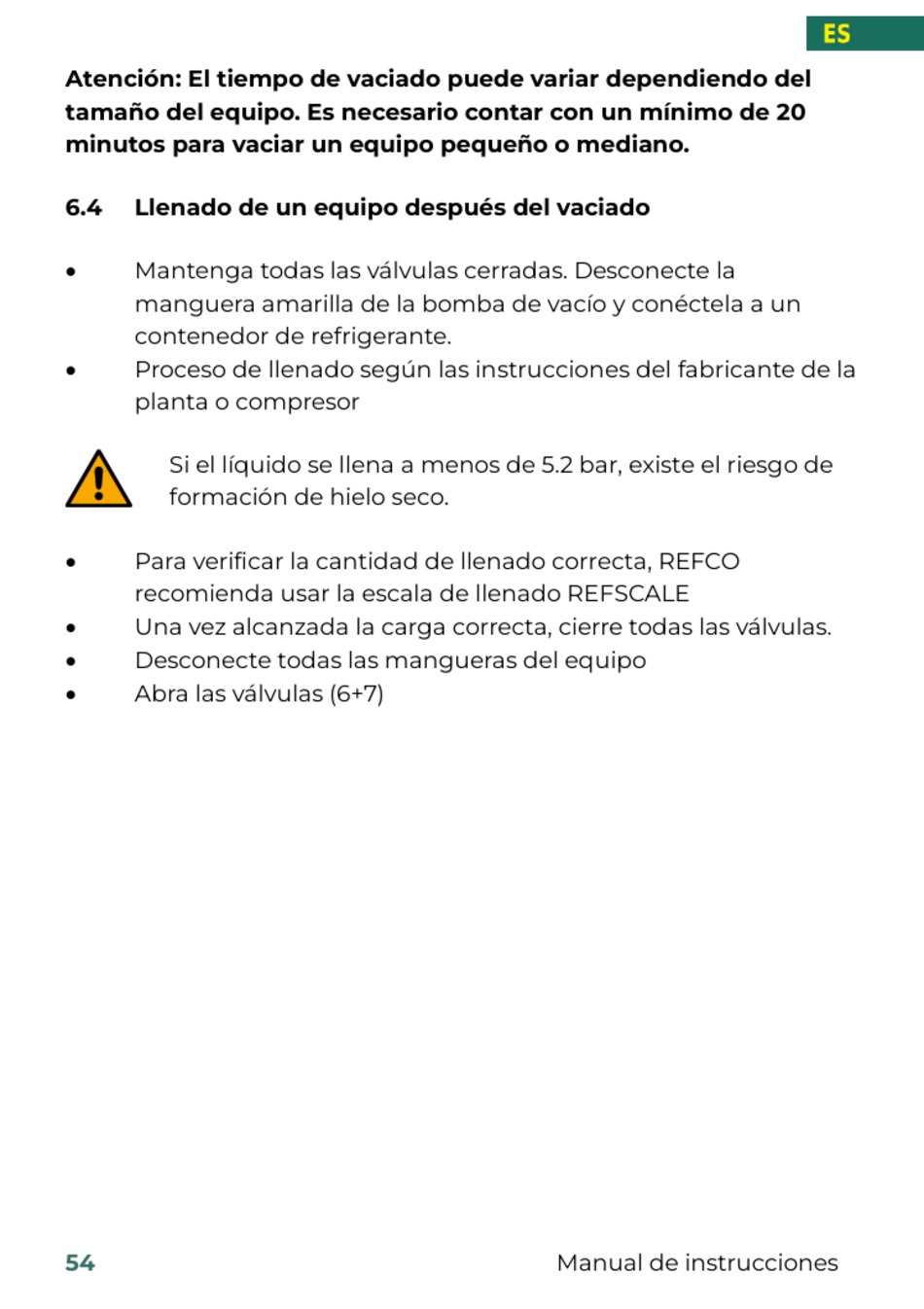 ES

Atención: El tiempo de vaciado puede variar dependiendo del tamaño del equipo. Es necesario contar con un mínimo de 20 minutos para vaciar un equipo pequeño o mediano.

6.4 Llenado de un equipo después del vaciado

• Mantenga todas las válvulas cerradas. Desconecte la manguera amarilla de la bomba de vacío y conéctela a un contenedor de refrigerante.
• Proceso de llenado según las instrucciones del fabricante de la planta o compresor

Si el líquido se llena a menos de 5.2 bar, existe el riesgo de formación de hielo seco.

• Para verificar la cantidad de llenado correcta, REFCO recomienda usar la escala de llenado REFSCALE
• Una vez alcanzada la carga correcta, cierre todas las válvulas.
• Desconecte todas las mangueras del equipo
• Abra las válvulas (6+7)

54 Manual de instrucciones